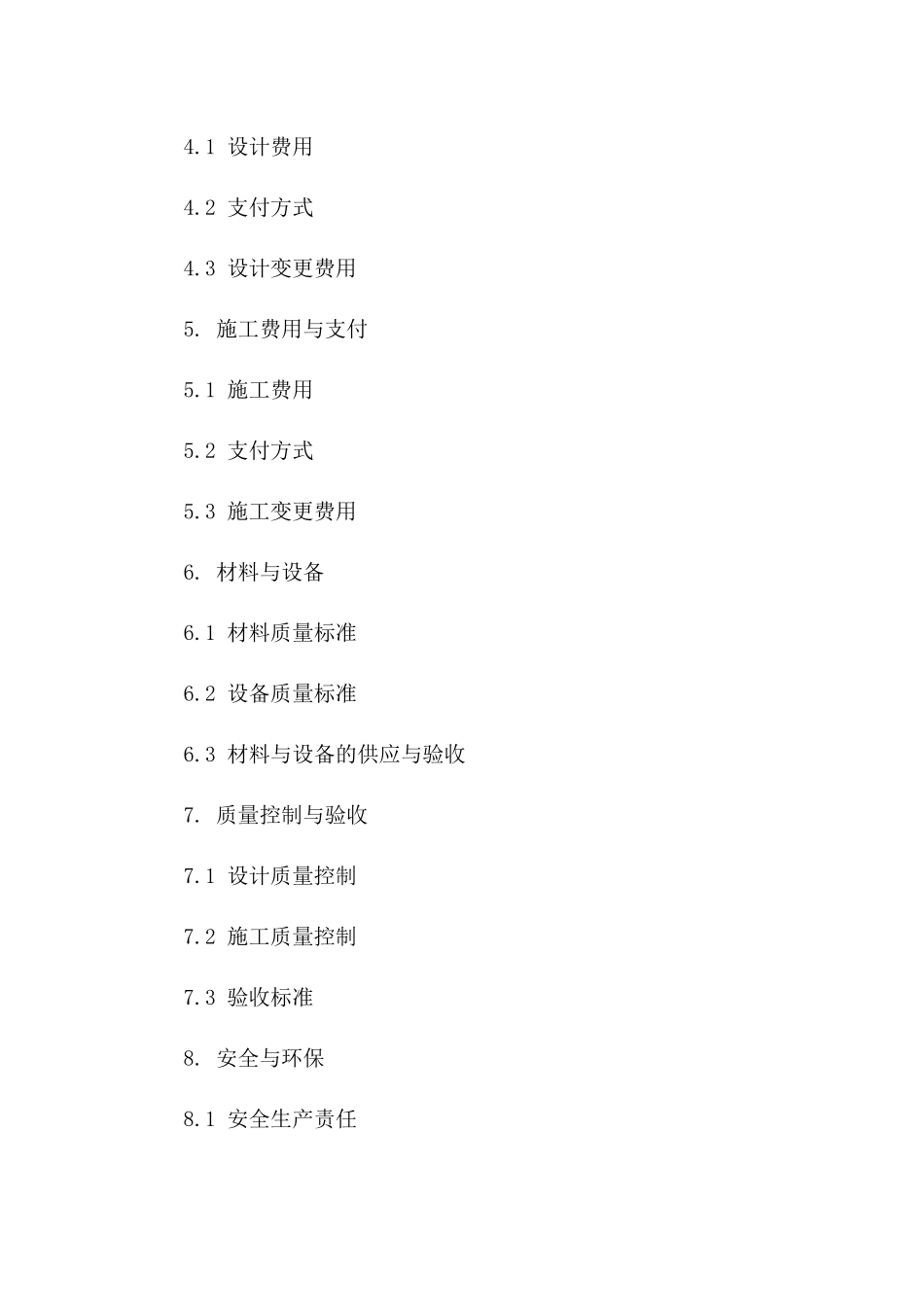 4.1 设计费用

4.2 支付方式

4.3 设计变更费用

5. 施工费用与支付

5.1 施工费用

5.2 支付方式

5.3 施工变更费用

6. 材料与设备

6.1 材料质量标准

6.2 设备质量标准

6.3 材料与设备的供应与验收

7. 质量控制与验收

7.1 设计质量控制

7.2 施工质量控制

7.3 验收标准

8. 安全与环保

8.1 安全生产责任